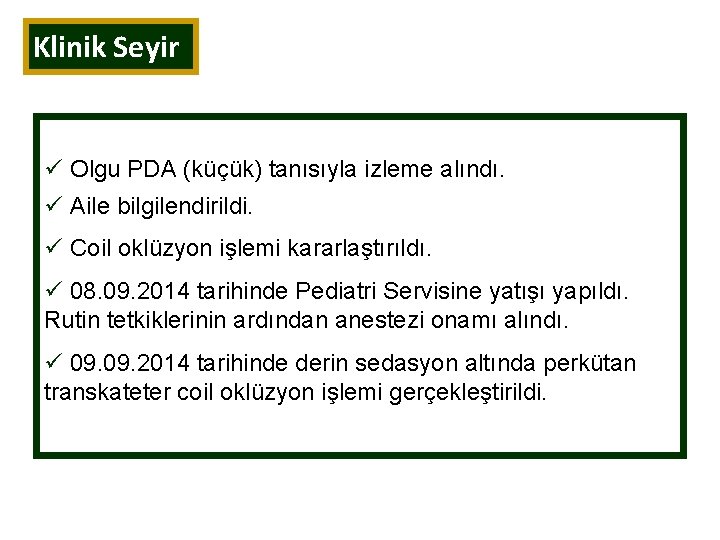 Klinik Seyir

✓ Olgu PDA (küçük) tanısıyla izleme alındı.

✓ Aile bilgilendirildi.

✓ Coil oklüzyon işlemi kararlaştırıldı.

✓ 08.09.2014 tarihinde Pediatri Servisine yatışı yapıldı. Rutin tetkiklerinin ardından anestezi onamı alındı.

✓ 09.09.2014 tarihinde derin sedasyon altında perkütan transkateter coil oklüzyon işlemi gerçekleştirildi.